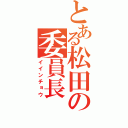 とある松田の委員長
イインチョウ